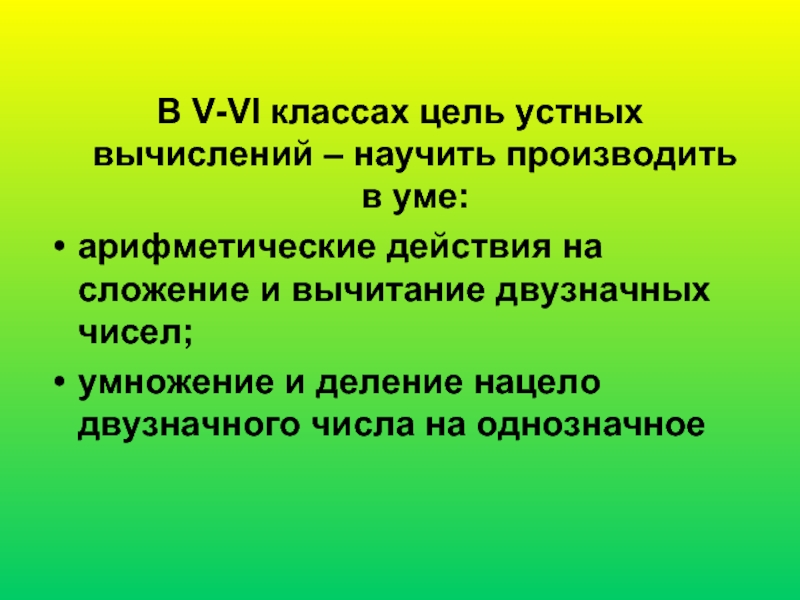 В V-VI классах цель устных вычислений – научить производить в уме:

• арифметические действия на сложение и вычитание двузначных чисел;

• умножение и деление нацело двузначного числа на однозначное